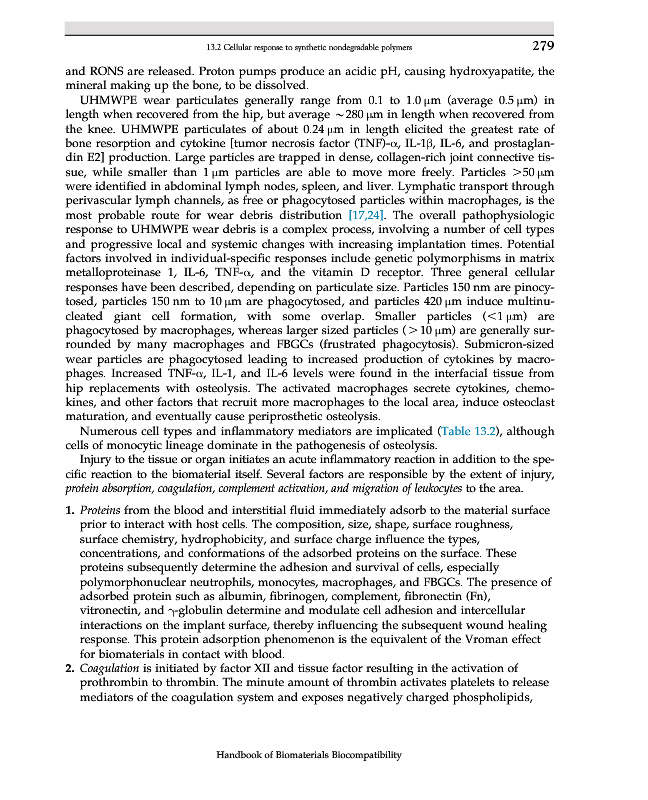 13.2 Cellular response to synthetic nondegradable polymers 279

and RONS are released. Proton pumps produce an acidic pH, causing hydroxyapatite, the mineral making up the bone, to be dissolved.

UHMWPE wear particulates generally range from 0.1 to 1.0 μm (average 0.5 μm) in length when recovered from the hip, but average ~280 μm in length when recovered from the knee. UHMWPE particulates of about 0.24 μm in length elicited the greatest rate of bone resorption and cytokine [tumor necrosis factor (TNF)-α, IL-1β, IL-6, and prostaglandin E2] production. Large particles are trapped in dense, collagen-rich joint connective tissue, while smaller than 1 μm particles are able to move more freely. Particles >50 μm were identified in abdominal lymph nodes, spleen, and liver. Lymphatic transport through perivascular lymph channels, as free or phagocytosed particles within macrophages, is the most probable route for wear debris distribution [17,24]. The overall pathophysiologic response to UHMWPE wear debris is a complex process, involving a number of cell types and progressive local and systemic changes with increasing implantation times. Potential factors involved in individual-specific responses include genetic polymorphisms in matrix metalloproteinase 1, IL-6, TNF-α, and the vitamin D receptor. Three general cellular responses have been described, depending on particulate size. Particles 150 nm are pinocytosed, particles 150 nm to 10 μm are phagocytosed, and particles 420 μm induce multinucleated giant cell formation, with some overlap. Smaller particles (<1 μm) are phagocytosed by macrophages, whereas larger sized particles (>10 μm) are generally surrounded by many macrophages and FBGCs (frustrated phagocytosis). Submicron-sized wear particles are phagocytosed leading to increased production of cytokines by macrophages. Increased TNF-α, IL-1, and IL-6 levels were found in the interfacial tissue from hip replacements with osteolysis. The activated macrophages secrete cytokines, chemokines, and other factors that recruit more macrophages to the local area, induce osteoclast maturation, and eventually cause periprosthetic osteolysis.

Numerous cell types and inflammatory mediators are implicated (Table 13.2), although cells of monocytic lineage dominate in the pathogenesis of osteolysis.

Injury to the tissue or organ initiates an acute inflammatory reaction in addition to the specific reaction to the biomaterial itself. Several factors are responsible by the extent of injury, protein absorption, coagulation, complement activation, and migration of leukocytes to the area.

1. Proteins from the blood and interstitial fluid immediately adsorb to the material surface prior to interact with host cells. The composition, size, shape, surface roughness, surface chemistry, hydrophobicity, and surface charge influence the types, concentrations, and conformations of the adsorbed proteins on the surface. These proteins subsequently determine the adhesion and survival of cells, especially polymorphonuclear neutrophils, monocytes, macrophages, and FBGCs. The presence of adsorbed protein such as albumin, fibrinogen, complement, fibronectin (Fn), vitronectin, and γ-globulin determine and modulate cell adhesion and intercellular interactions on the implant surface, thereby influencing the subsequent wound healing response. This protein adsorption phenomenon is the equivalent of the Vroman effect for biomaterials in contact with blood.
2. Coagulation is initiated by factor XII and tissue factor resulting in the activation of prothrombin to thrombin. The minute amount of thrombin activates platelets to release mediators of the coagulation system and exposes negatively charged phospholipids,

Handbook of Biomaterials Biocompatibility